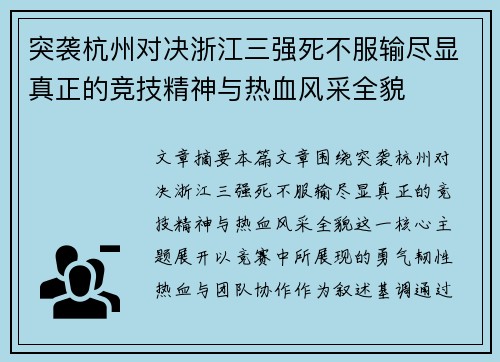 突袭杭州对决浙江三强死不服输尽显真正的竞技精神与热血风采全貌

文章摘要本篇文章围绕突袭杭州对决浙江三强死不服输尽显真正的竞技精神与热血风采全貌这一核心主题展开以竞赛中所展现的勇气韧性热血与团队协作作为叙述基调通过